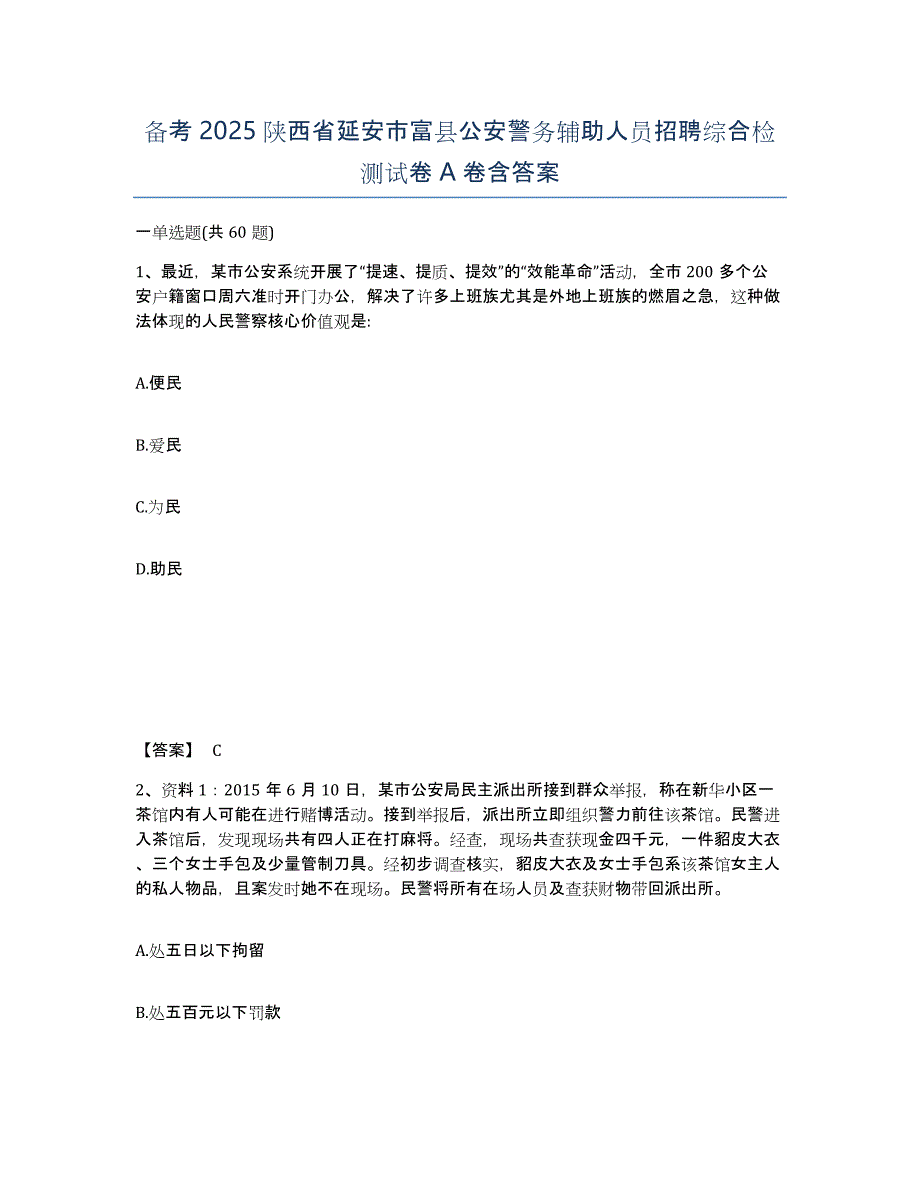 备考 2025 陕西省延安市富县公安警务辅助人员招聘综合检测试卷 A 卷含答案

一单选题(共 60 题)

1、最近，某市公安系统开展了“提速、提质、提效”的“效能革命”活动，全市 200 多个公安户籍窗口周六准时开门办公，解决了许多上班族尤其是外地上班族的燃眉之急，这种做法体现的人民警察核心价值观是:

A.便民

B.爱民

C.为民

D.助民

【答案】 C

2、资料 1：2015 年 6 月 10 日，某市公安局民主派出所接到群众举报，称在新华小区一茶馆内有人可能在进行赌博活动。接到举报后，派出所立即组织警力前往该茶馆。民警进入茶馆后，发现现场共有四人正在打麻将。经查，现场共查获现金四千元，一件貂皮大衣、三个女士手包及少量管制刀具。经初步调查核实，貂皮大衣及女士手包系该茶馆女主人的私人物品，且案发时她不在现场。民警将所有在场人员及查获财物带回派出所。

A.处五日以下拘留

B.处五百元以下罚款